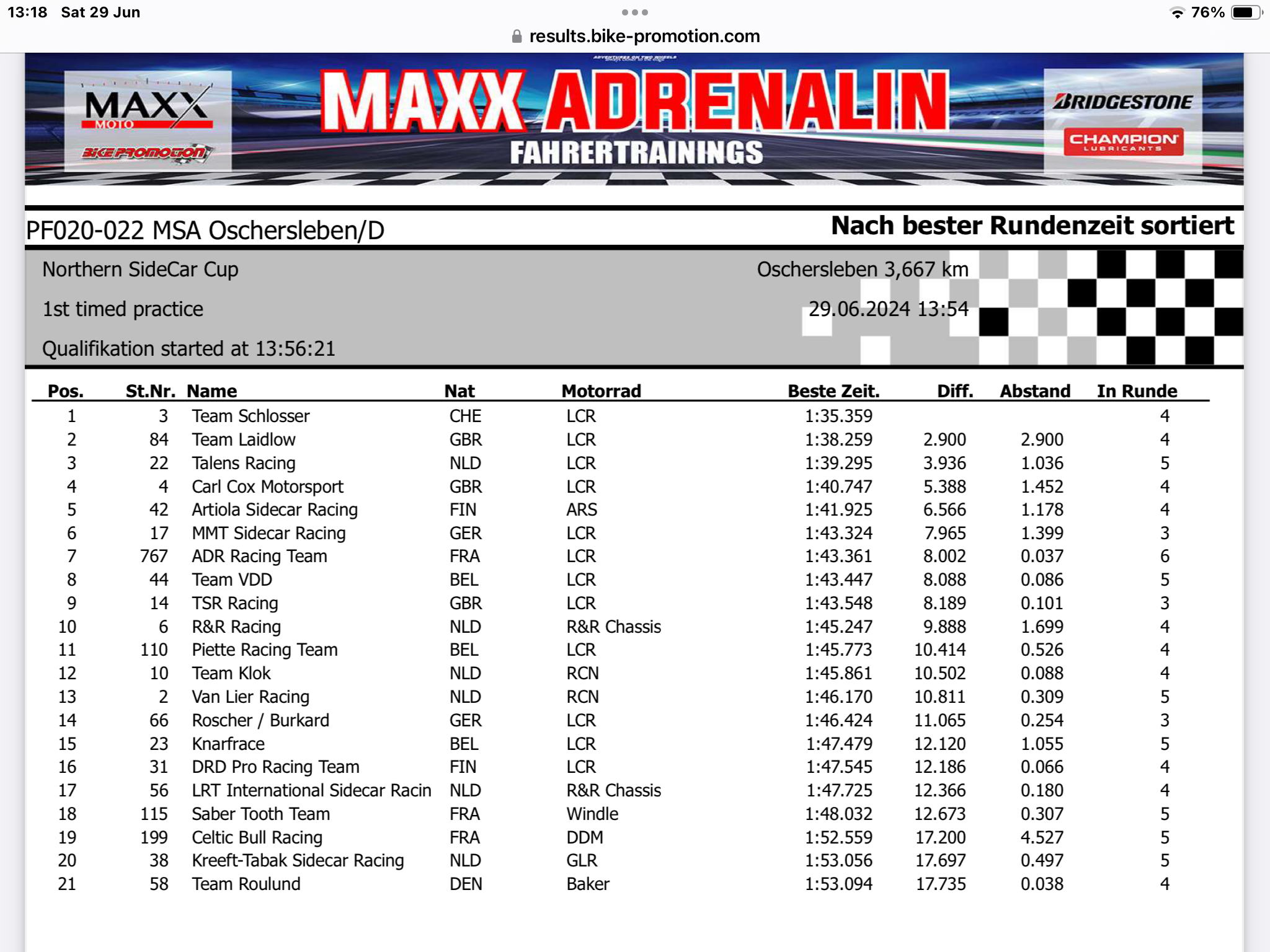 13:18 Sat 29 Jun

76%

results.bike-promotion.com

MAXX MOTO

BIKE PROMOTION

MAXX ADRENALIN

FAHRERTRAININGS

BRIDGESTONE

CHAMPION LUBRICANTS

PF020-022 MSA Oschersleben/D

Nach bester Rundenzeit sortiert

Northern SideCar Cup

Oschersleben 3,667 km

1st timed practice

29.06.2024 13:54

Qualifikation started at 13:56:21

| Pos. | St.Nr. | Name | Nat | Motorrad | Beste Zeit. | Diff. | Abstand | In Runde |
|---|---|---|---|---|---|---|---|---|
| 1 | 3 | Team Schlosser | CHE | LCR | 1:35.359 | | | 4 |
| 2 | 84 | Team Laidlow | GBR | LCR | 1:38.259 | 2.900 | 2.900 | 4 |
| 3 | 22 | Talens Racing | NLD | LCR | 1:39.295 | 3.936 | 1.036 | 5 |
| 4 | 4 | Carl Cox Motorsport | GBR | LCR | 1:40.747 | 5.388 | 1.452 | 4 |
| 5 | 42 | Artiola Sidecar Racing | FIN | ARS | 1:41.925 | 6.566 | 1.178 | 4 |
| 6 | 17 | MMT Sidecar Racing | GER | LCR | 1:43.324 | 7.965 | 1.399 | 3 |
| 7 | 767 | ADR Racing Team | FRA | LCR | 1:43.361 | 8.002 | 0.037 | 6 |
| 8 | 44 | Team VDD | BEL | LCR | 1:43.447 | 8.088 | 0.086 | 5 |
| 9 | 14 | TSR Racing | GBR | LCR | 1:43.548 | 8.189 | 0.101 | 3 |
| 10 | 6 | R&R Racing | NLD | R&R Chassis | 1:45.247 | 9.888 | 1.699 | 4 |
| 11 | 110 | Piette Racing Team | BEL | LCR | 1:45.773 | 10.414 | 0.526 | 4 |
| 12 | 10 | Team Klok | NLD | RCN | 1:45.861 | 10.502 | 0.088 | 4 |
| 13 | 2 | Van Lier Racing | NLD | RCN | 1:46.170 | 10.811 | 0.309 | 5 |
| 14 | 66 | Roscher / Burkard | GER | LCR | 1:46.424 | 11.065 | 0.254 | 3 |
| 15 | 23 | Knarfrace | BEL | LCR | 1:47.479 | 12.120 | 1.055 | 5 |
| 16 | 31 | DRD Pro Racing Team | FIN | LCR | 1:47.545 | 12.186 | 0.066 | 4 |
| 17 | 56 | LRT International Sidecar Racin | NLD | R&R Chassis | 1:47.725 | 12.366 | 0.180 | 4 |
| 18 | 115 | Saber Tooth Team | FRA | Windle | 1:48.032 | 12.673 | 0.307 | 5 |
| 19 | 199 | Celtic Bull Racing | FRA | DDM | 1:52.559 | 17.200 | 4.527 | 5 |
| 20 | 38 | Kreeft-Tabak Sidecar Racing | NLD | GLR | 1:53.056 | 17.697 | 0.497 | 5 |
| 21 | 58 | Team Roulund | DEN | Baker | 1:53.094 | 17.735 | 0.038 | 4 |